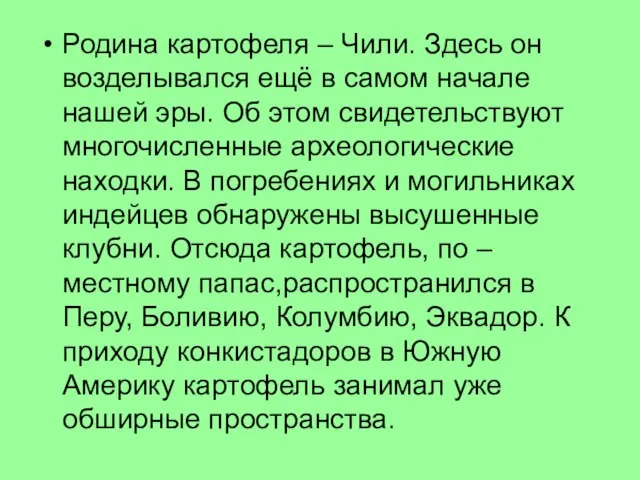 • Родина картофеля – Чили. Здесь он возделывался ещё в самом начале нашей эры. Об этом свидетельствуют многочисленные археологические находки. В погребениях и могильниках индейцев обнаружены высушенные клубни. Отсюда картофель, по – местному папас,распространился в Перу, Боливию, Колумбию, Эквадор. К приходу конкистадоров в Южную Америку картофель занимал уже обширные пространства.